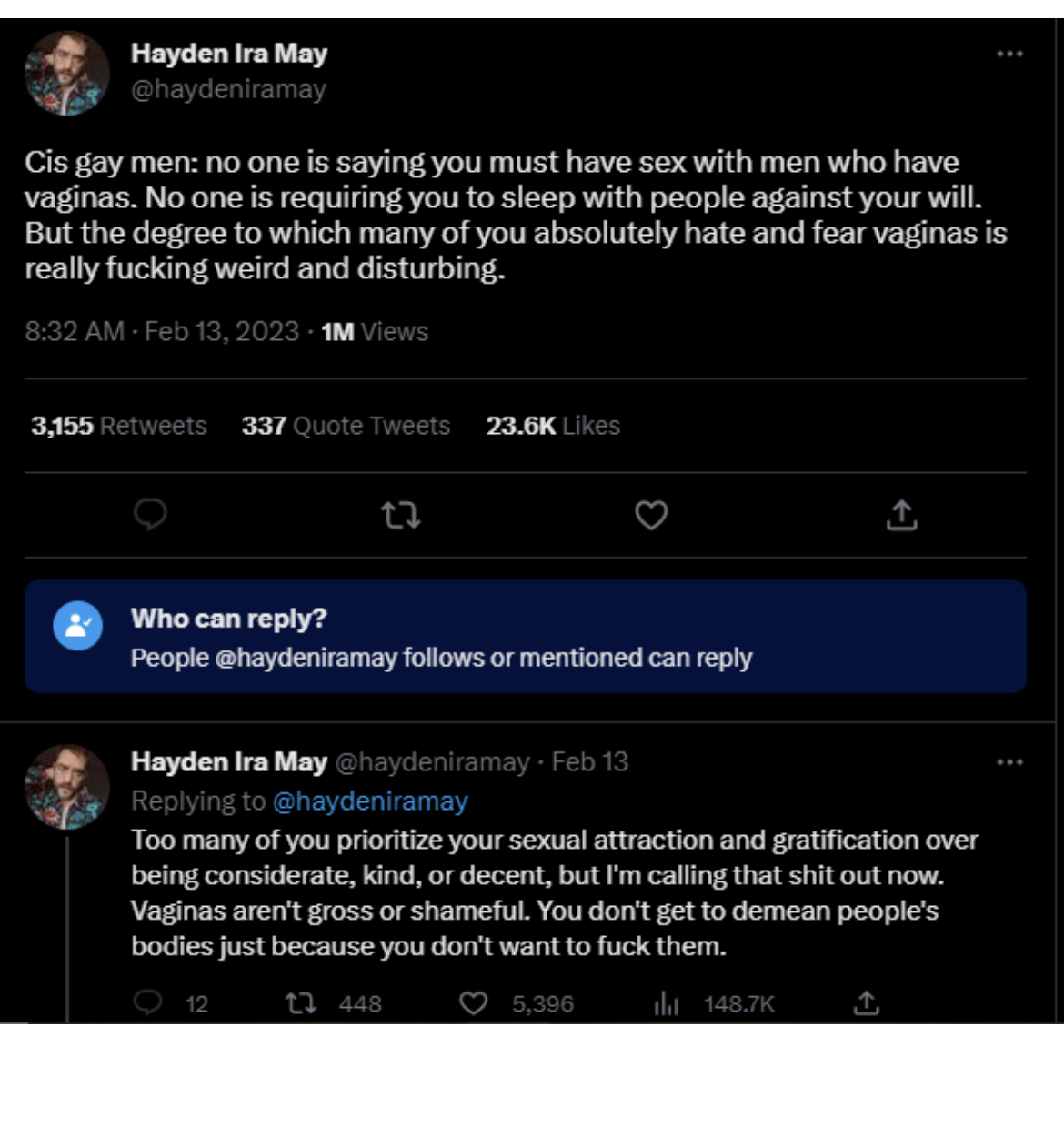 Hayden Ira May
@haydeniramay

Cis gay men: no one is saying you must have sex with men who have vaginas. No one is requiring you to sleep with people against your will. But the degree to which many of you absolutely hate and fear vaginas is really fucking weird and disturbing.

8:32 AM · Feb 13, 2023 · 1M Views

3,155 Retweets 337 Quote Tweets 23.6K Likes

Who can reply?
People @haydeniramay follows or mentioned can reply

Hayden Ira May @haydeniramay · Feb 13
Replying to @haydeniramay
Too many of you prioritize your sexual attraction and gratification over being considerate, kind, or decent, but I'm calling that shit out now. Vaginas aren't gross or shameful. You don't get to demean people's bodies just because you don't want to fuck them.

12 448 5,396 148.7K